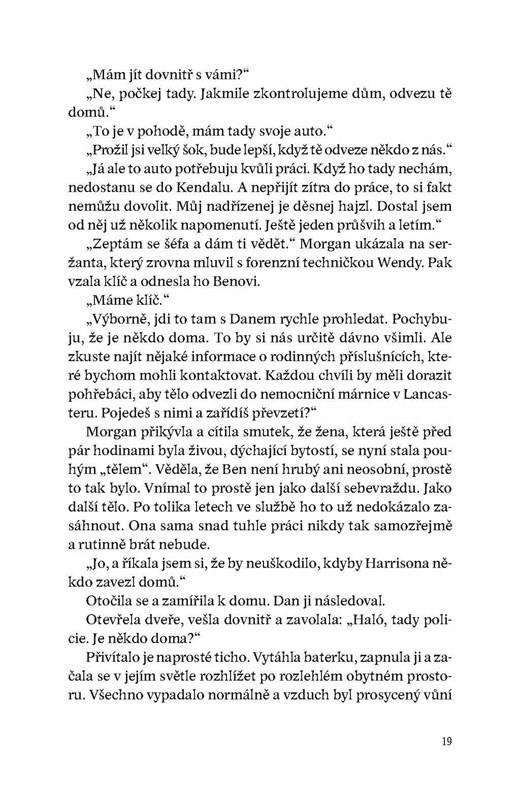 „Mám jít dovnitř s vámi?“

„Ne, počkej tady. Jakmile zkontrolujeme dům, odvezu tě domů.“

„To je v pohodě, mám tady svoje auto.“

„Prožil jsi velký šok, bude lepší, když tě odveze někdo z nás.“

„Já ale to auto potřebuju kvůli práci. Když ho tady nechám, nedostanu se do Kendalu. A nepřijít zítra do práce, to si fakt nemůžu dovolit. Můj nadřízenej je děsnej hajzl. Dostal jsem od něj už několik napomenutí. Ještě jeden průšvih a letím.“

„Zeptám se šéfa a dám ti vědět.“ Morgan ukázala na seržanta, který zrovna mluvil s forenzní techničkou Wendy. Pak vzala klíč a odnesla ho Benovi.

„Máme klíč.“

„Výborně, jdi to tam s Danem rychle prohledat. Pochybuju, že je někdo doma. To by si nás určitě dávno všimli. Ale zkuste najít nějaké informace o rodinných příslušnících, které bychom mohli kontaktovat. Každou chvíli by měli dorazit pohřebáci, aby tělo odvezli do nemocniční márnice v Lancasteru. Pojedeš s nimi a zařídíš převzetí?“

Morgan přikývla a cítila smutek, že žena, která ještě před pár hodinami byla živou, dýchající bytostí, se nyní stala pouhým „tělem“. Věděla, že Ben není hrubý ani neosobní, prostě to tak bylo. Vnímal to prostě jen jako další sebevraždu. Jako další tělo. Po tolika letech ve službě ho to už nedokázalo zasáhnout. Ona sama snad tuhle práci nikdy tak samozřejmě a rutinně brát nebude.

„Jo, a říkala jsem si, že by neuškodilo, kdyby Harrisona někdo zavezl domů.“

Otočila se a zamířila k domu. Dan ji následoval.

Otevřela dveře, vešla dovnitř a zavolala: „Haló, tady policie. Je někdo doma?“

Přivítalo je naprosté ticho. Vytáhla baterku, zapnula ji a začala se v jejím světle rozhlížet po rozlehlém obytném prostoru. Všechno vypadalo normálně a vzduch byl prosycený vůní

19